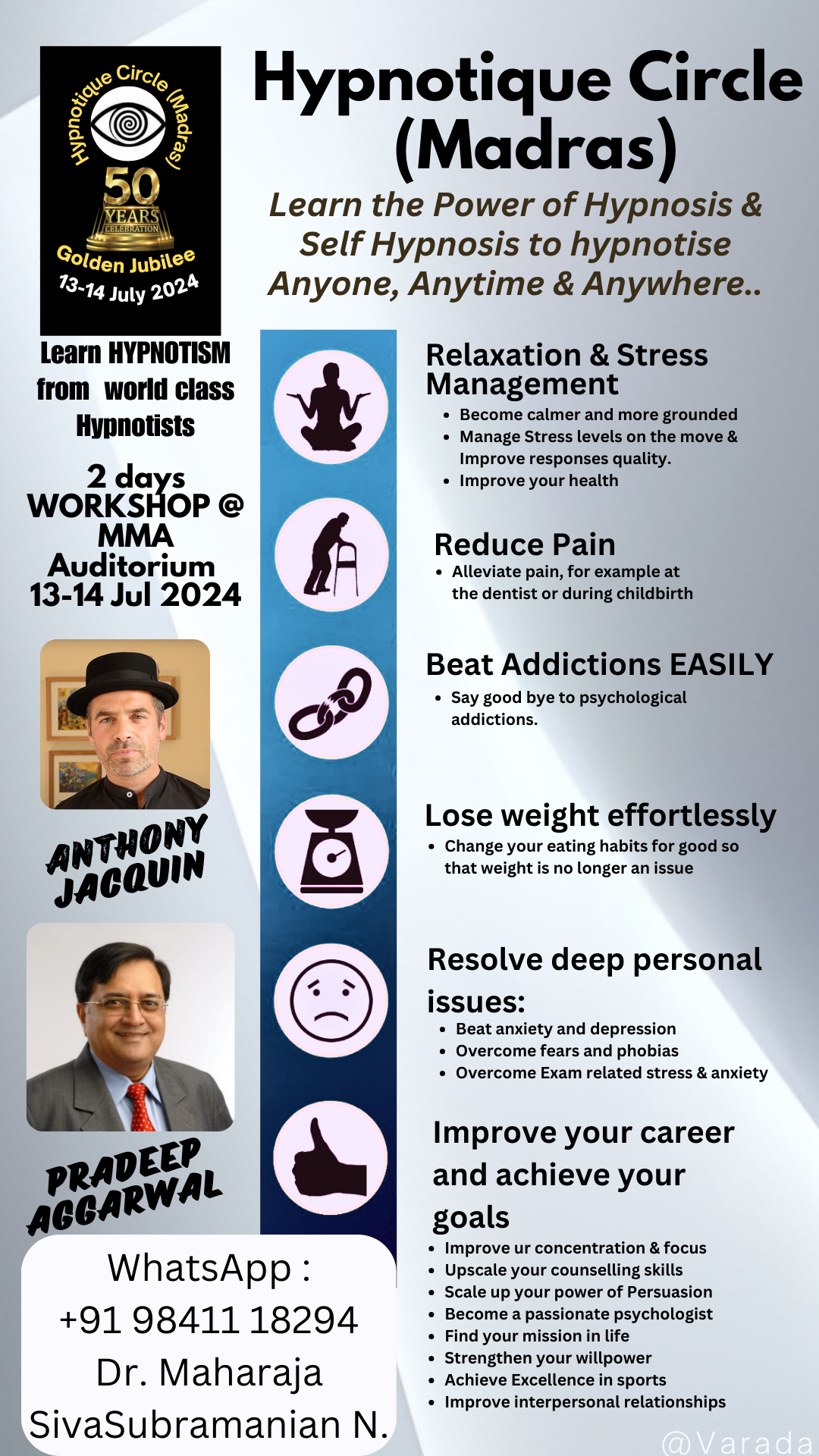 Hypnotique Circle (Madras)

50 YEARS CELEBRATION

Golden Jubilee

13-14 July 2024

Hypnotique Circle (Madras)

Learn the Power of Hypnosis & Self Hypnosis to hypnotise Anyone, Anytime & Anywhere..

Learn HYPNOTISM from world class Hypnotists

2 days WORKSHOP @ MMA Auditorium 13-14 Jul 2024

ANTHONY JACQUIN

PRADEEP AGGARWAL

WhatsApp : +91 98411 18294 Dr. Maharaja SivaSubramanian N.

Relaxation & Stress Management
• Become calmer and more grounded
• Manage Stress levels on the move & Improve responses quality.
• Improve your health

Reduce Pain
• Alleviate pain, for example at the dentist or during childbirth

Beat Addictions EASILY
• Say good bye to psychological addictions.

Lose weight effortlessly
• Change your eating habits for good so that weight is no longer an issue

Resolve deep personal issues:
• Beat anxiety and depression
• Overcome fears and phobias
• Overcome Exam related stress & anxiety

Improve your career and achieve your goals
• Improve ur concentration & focus
• Upscale your counselling skills
• Scale up your power of Persuasion
• Become a passionate psychologist
• Find your mission in life
• Strengthen your willpower
• Achieve Excellence in sports
• Improve interpersonal relationships

@Varada